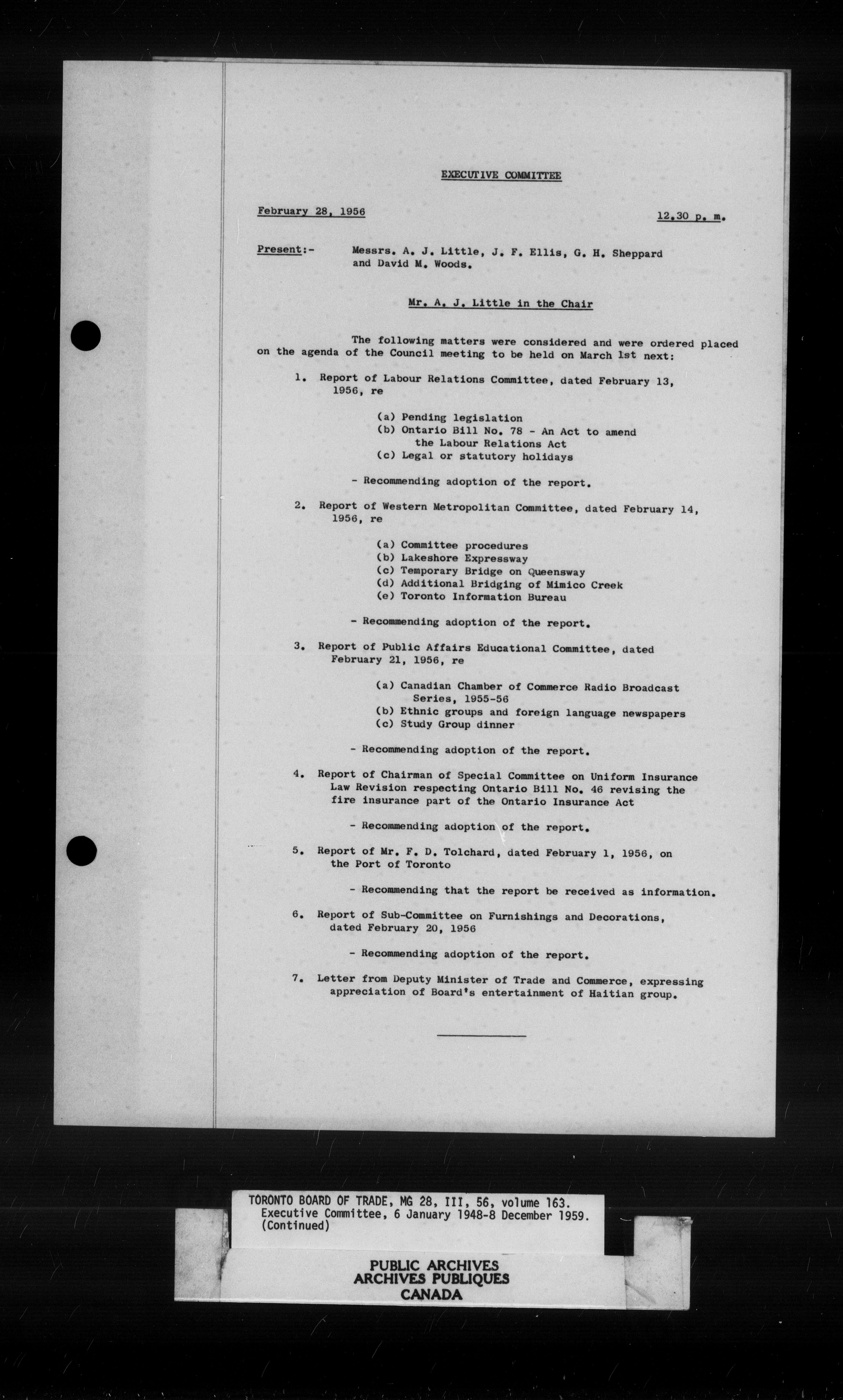 EXECUTIVE COMMITTEE

February 28, 1956

12.30 p. m.

Present:- Messrs. A. J. Little, J. F. Ellis, G. H. Sheppard and David M. Woods.

Mr. A. J. Little in the Chair

The following matters were considered and were ordered placed on the agenda of the Council meeting to be held on March 1st next:

1. Report of Labour Relations Committee, dated February 13, 1956, re

(a) Pending legislation
(b) Ontario Bill No. 78 - An Act to amend the Labour Relations Act
(c) Legal or statutory holidays

- Recommending adoption of the report.

2. Report of Western Metropolitan Committee, dated February 14, 1956, re

(a) Committee procedures
(b) Lakeshore Expressway
(c) Temporary Bridge on Queensway
(d) Additional Bridging of Mimico Creek
(e) Toronto Information Bureau

- Recommending adoption of the report.

3. Report of Public Affairs Educational Committee, dated February 21, 1956, re

(a) Canadian Chamber of Commerce Radio Broadcast Series, 1955-56
(b) Ethnic groups and foreign language newspapers
(c) Study Group dinner

- Recommending adoption of the report.

4. Report of Chairman of Special Committee on Uniform Insurance Law Revision respecting Ontario Bill No. 46 revising the fire insurance part of the Ontario Insurance Act

- Recommending adoption of the report.

5. Report of Mr. F. D. Tolchard, dated February 1, 1956, on the Port of Toronto

- Recommending that the report be received as information.

6. Report of Sub-Committee on Furnishings and Decorations, dated February 20, 1956

- Recommending adoption of the report.

7. Letter from Deputy Minister of Trade and Commerce, expressing appreciation of Board's entertainment of Haitian group.

TORONTO BOARD OF TRADE, MG 28, III, 56, volume 163.
Executive Committee, 6 January 1948-8 December 1959.
(Continued)

PUBLIC ARCHIVES
ARCHIVES PUBLIQUES
CANADA